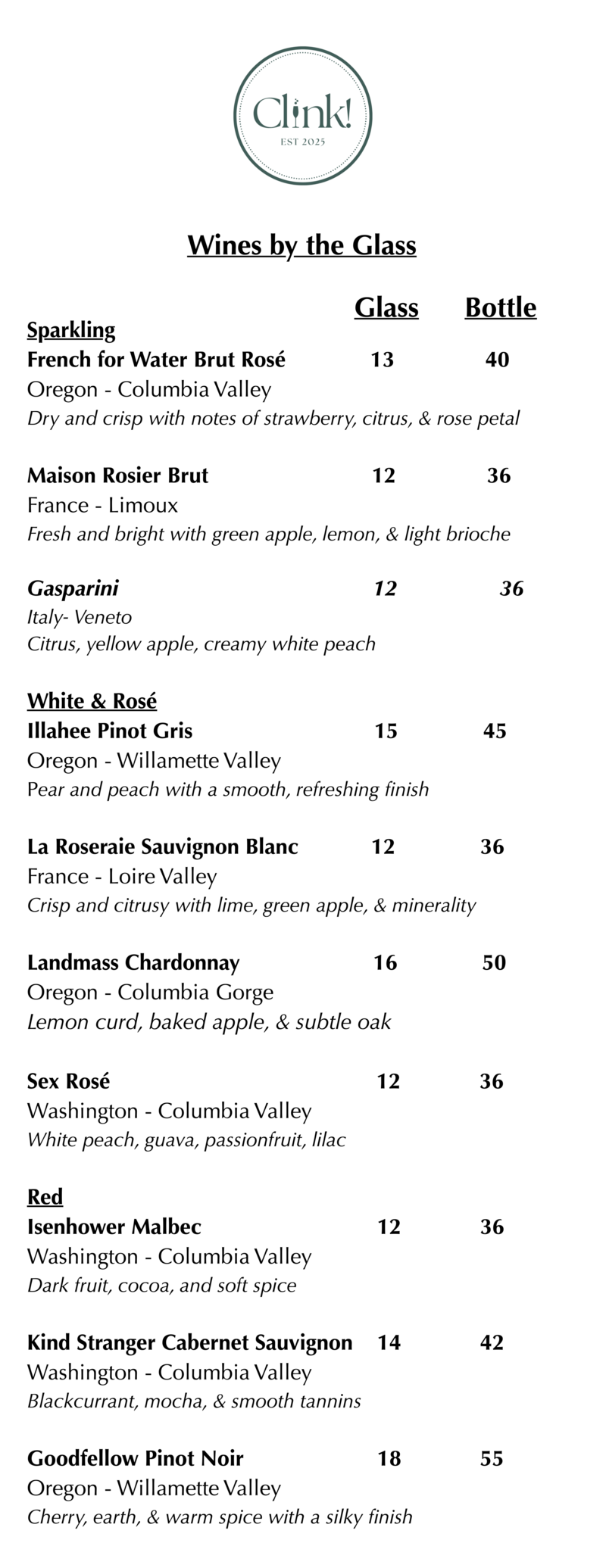 Clink!
EST 2025

Wines by the Glass

Glass Bottle

Sparkling

French for Water Brut Rosé 13 40
Oregon - Columbia Valley
Dry and crisp with notes of strawberry, citrus, & rose petal

Maison Rosier Brut 12 36
France - Limoux
Fresh and bright with green apple, lemon, & light brioche

Gasparini 12 36
Italy- Veneto
Citrus, yellow apple, creamy white peach

White & Rosé

Illahee Pinot Gris 15 45
Oregon - Willamette Valley
Pear and peach with a smooth, refreshing finish

La Roseraie Sauvignon Blanc 12 36
France - Loire Valley
Crisp and citrusy with lime, green apple, & minerality

Landmass Chardonnay 16 50
Oregon - Columbia Gorge
Lemon curd, baked apple, & subtle oak

Sex Rosé 12 36
Washington - Columbia Valley
White peach, guava, passionfruit, lilac

Red

Isenhower Malbec 12 36
Washington - Columbia Valley
Dark fruit, cocoa, and soft spice

Kind Stranger Cabernet Sauvignon 14 42
Washington - Columbia Valley
Blackcurrant, mocha, & smooth tannins

Goodfellow Pinot Noir 18 55
Oregon - Willamette Valley
Cherry, earth, & warm spice with a silky finish